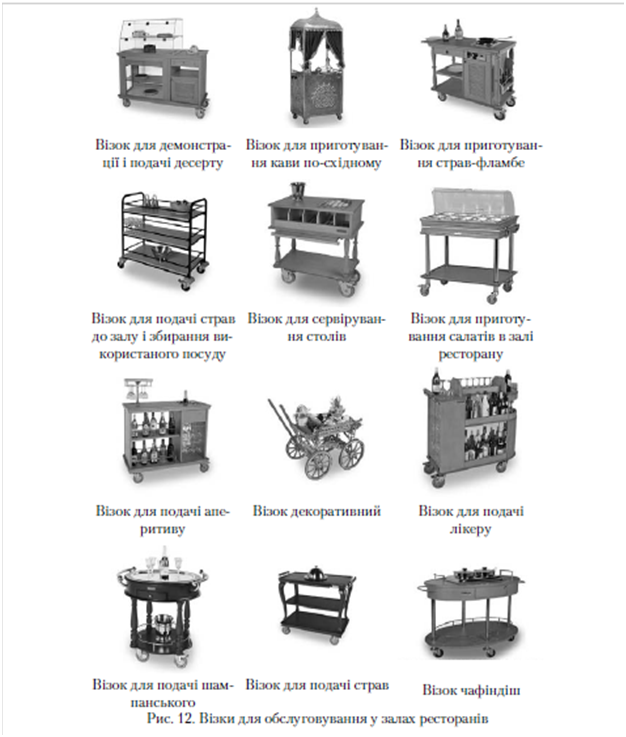 Візок для демонстрації і подачі десерту

Візок для приготування кави по-східному

Візок для приготування страв-фламбе

Візок для подачі страв до залу і збирання використаного посуду

Візок для сервірування столів

Візок для приготування салатів в залі ресторану

Візок для подачі аперитиву

Візок декоративний

Візок для подачі лікеру

Візок для подачі шампанського

Візок для подачі страв

Візок чафіндіш

Рис. 12. Візки для обслуговування у залах ресторанів